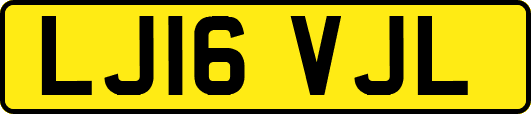 LJ16 VJL